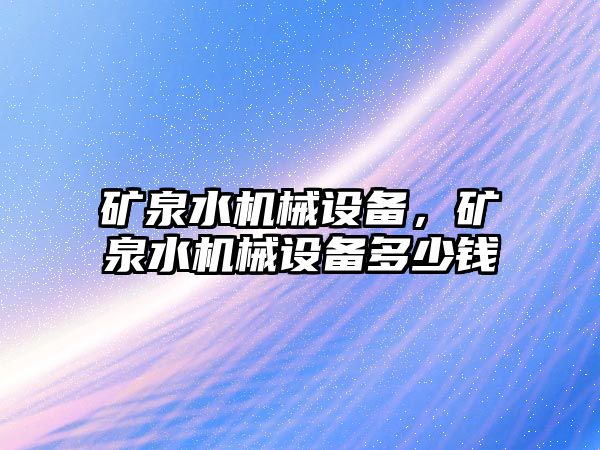 矿泉水机械设备，矿泉水机械设备多少钱